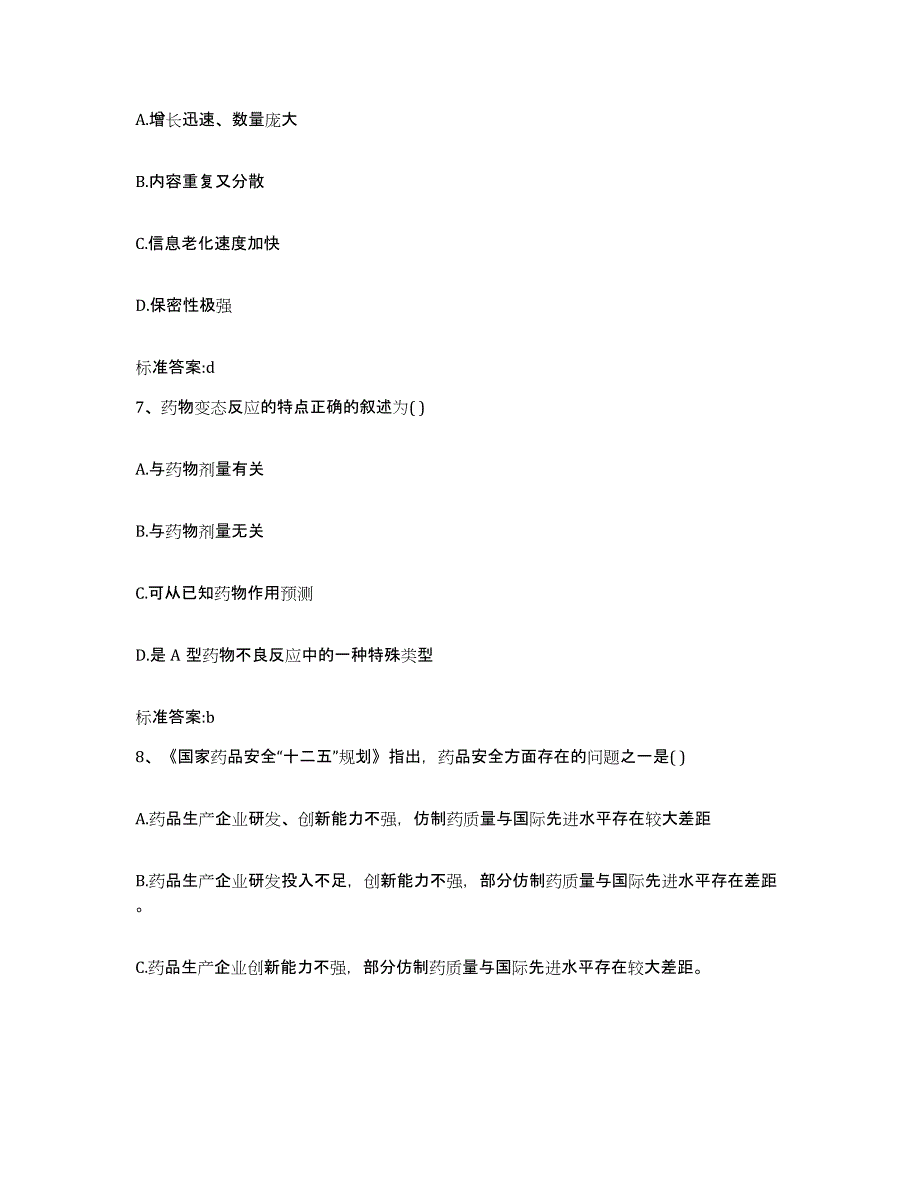 A.增长迅速、数量庞大

B.内容重复又分散

C.信息老化速度加快

D.保密性极强

标准答案:d

7、药物变态反应的特点正确的叙述为( )

A.与药物剂量有关

B.与药物剂量无关

C.可从已知药物作用预测

D.是 A 型药物不良反应中的一种特殊类型

标准答案:b

8、《国家药品安全“十二五”规划》指出，药品安全方面存在的问题之一是( )

A.药品生产企业研发、创新能力不强，仿制药质量与国际先进水平存在较大差距

B.药品生产企业研发投入不足，创新能力不强，部分仿制药质量与国际先进水平存在差距。

C.药品生产企业创新能力不强，部分仿制药质量与国际先进水平存在较大差距。